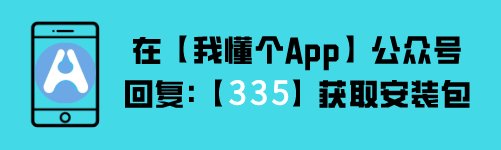 在【我懂个App】公众号
回复:【335】获取安装包